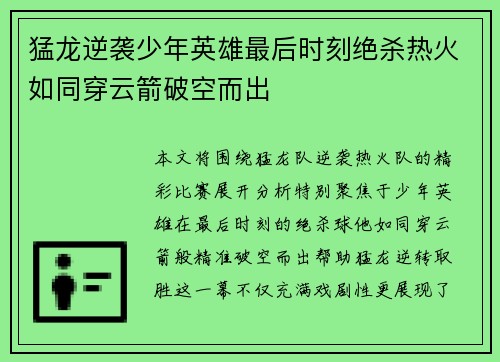 猛龙逆袭少年英雄最后时刻绝杀热火如同穿云箭破空而出

本文将围绕猛龙队逆袭热火队的精彩比赛展开分析特别聚焦于少年英雄在最后时刻的绝杀球他如同穿云箭般精准破空而出帮助猛龙逆转取胜这一幕不仅充满戏剧性更展现了